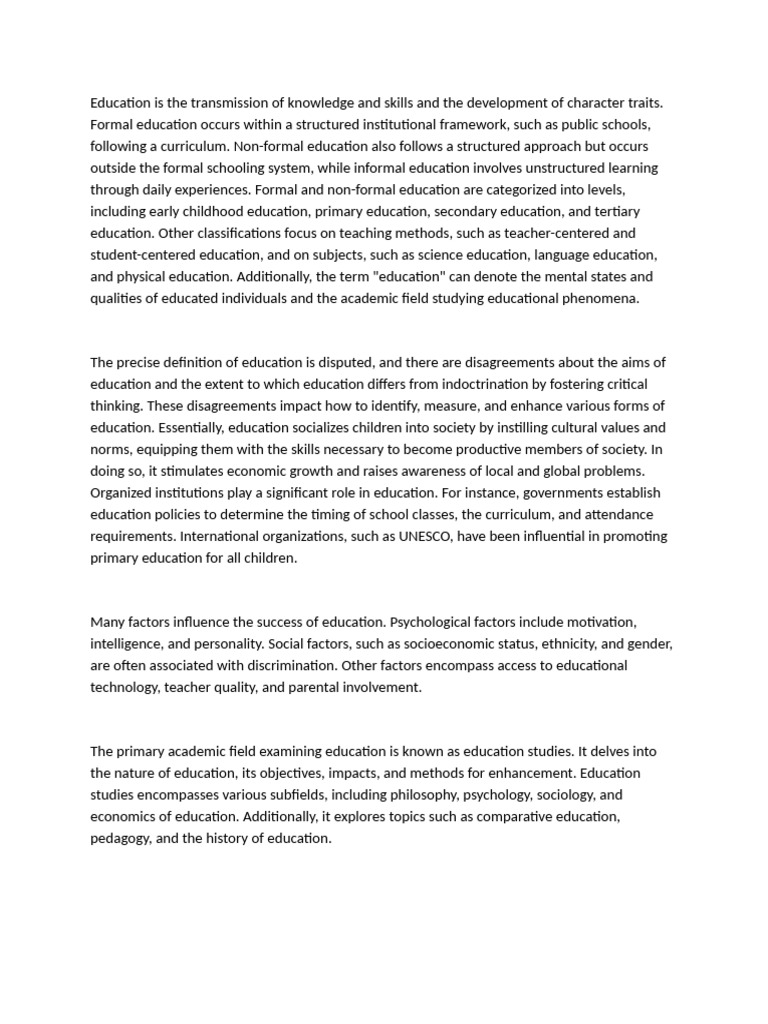 Education is the transmission of knowledge and skills and the development of character traits. Formal education occurs within a structured institutional framework, such as public schools, following a curriculum. Non-formal education also follows a structured approach but occurs outside the formal schooling system, while informal education involves unstructured learning through daily experiences. Formal and non-formal education are categorized into levels, including early childhood education, primary education, secondary education, and tertiary education. Other classifications focus on teaching methods, such as teacher-centered and student-centered education, and on subjects, such as science education, language education, and physical education. Additionally, the term "education" can denote the mental states and qualities of educated individuals and the academic field studying educational phenomena.

The precise definition of education is disputed, and there are disagreements about the aims of education and the extent to which education differs from indoctrination by fostering critical thinking. These disagreements impact how to identify, measure, and enhance various forms of education. Essentially, education socializes children into society by instilling cultural values and norms, equipping them with the skills necessary to become productive members of society. In doing so, it stimulates economic growth and raises awareness of local and global problems. Organized institutions play a significant role in education. For instance, governments establish education policies to determine the timing of school classes, the curriculum, and attendance requirements. International organizations, such as UNESCO, have been influential in promoting primary education for all children.

Many factors influence the success of education. Psychological factors include motivation, intelligence, and personality. Social factors, such as socioeconomic status, ethnicity, and gender, are often associated with discrimination. Other factors encompass access to educational technology, teacher quality, and parental involvement.

The primary academic field examining education is known as education studies. It delves into the nature of education, its objectives, impacts, and methods for enhancement. Education studies encompasses various subfields, including philosophy, psychology, sociology, and economics of education. Additionally, it explores topics such as comparative education, pedagogy, and the history of education.